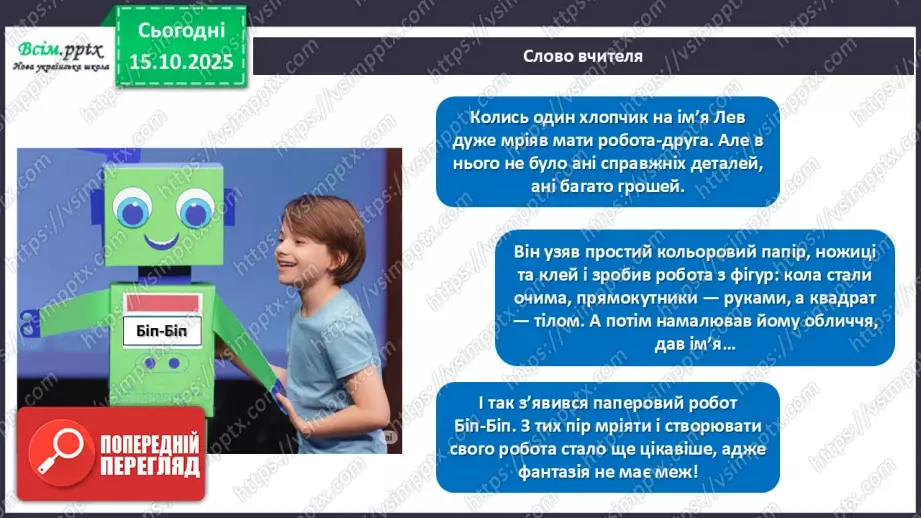 Всім.pptx
Нова українська школа

Сьогодні
15.10.2025

Слово вчителя

Колись один хлопчик на ім'я Лев дуже мріяв мати робота-друга. Але в нього не було ані справжніх деталей, ані багато грошей.

Він узяв простий кольоровий папір, ножиці та клей і зробив робота з фігур: кола стали очима, прямокутники — руками, а квадрат — тілом. А потім намалював йому обличчя, дав ім'я...

І так з'явився паперовий робот Біп-Біп. З тих пір мріяти і створювати свого робота стало ще цікавіше, адже фантазія не має меж!

Біп-Біп

ПОПЕРЕДНІЙ ПЕРЕГЛЯД

https://vsimpptx.com